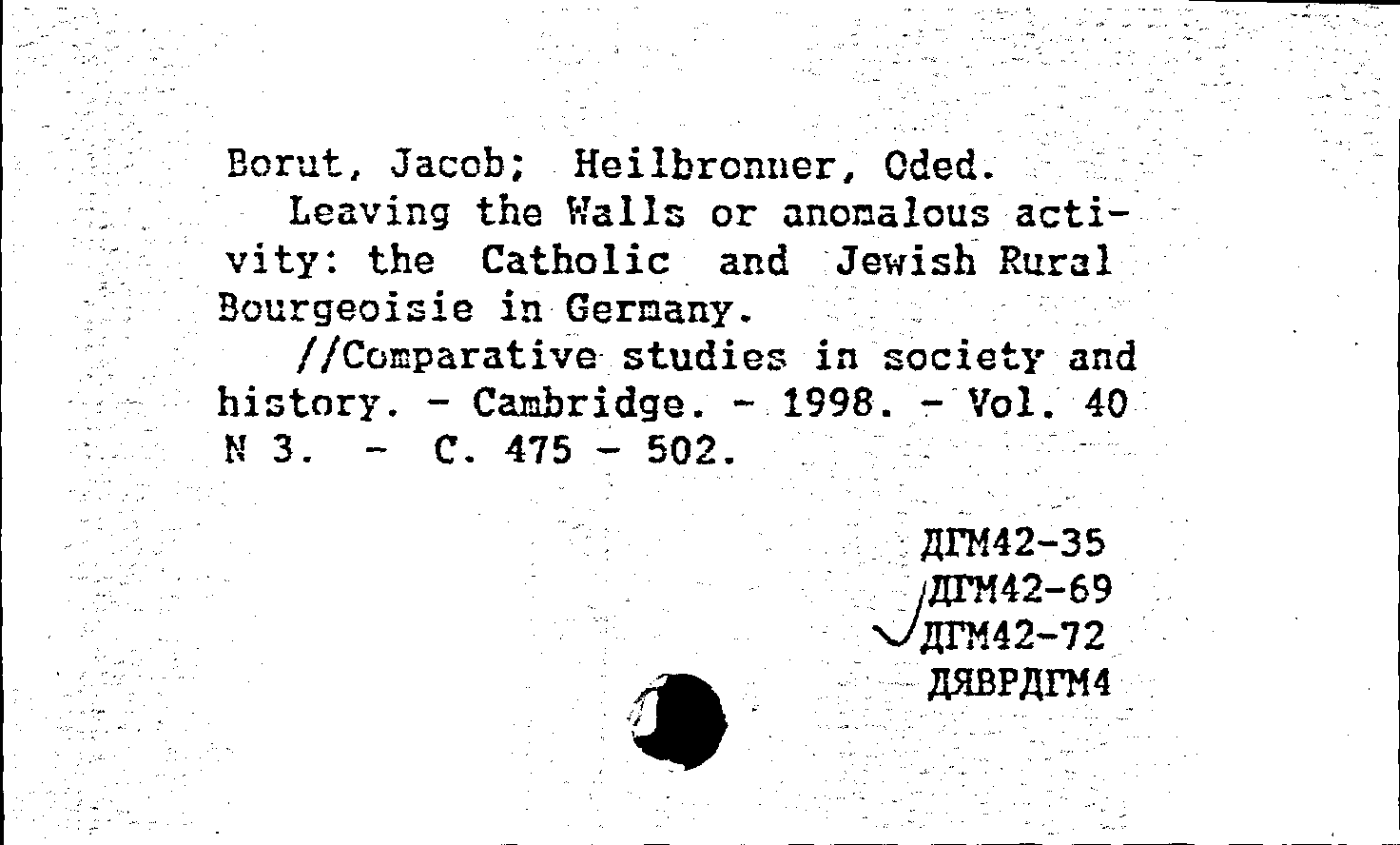 Borut, Jacob; Heilbronner, Oded.

Leaving the Walls or anomalous activity: the Catholic and Jewish Rural Bourgeoisie in Germany.

//Comparative studies in society and history. - Cambridge. - 1998. - Vol. 40 N 3. - C. 475 - 502.

ДГМ42-35
ДГМ42-69
ДГМ42-72
ДЯВРДГМ4